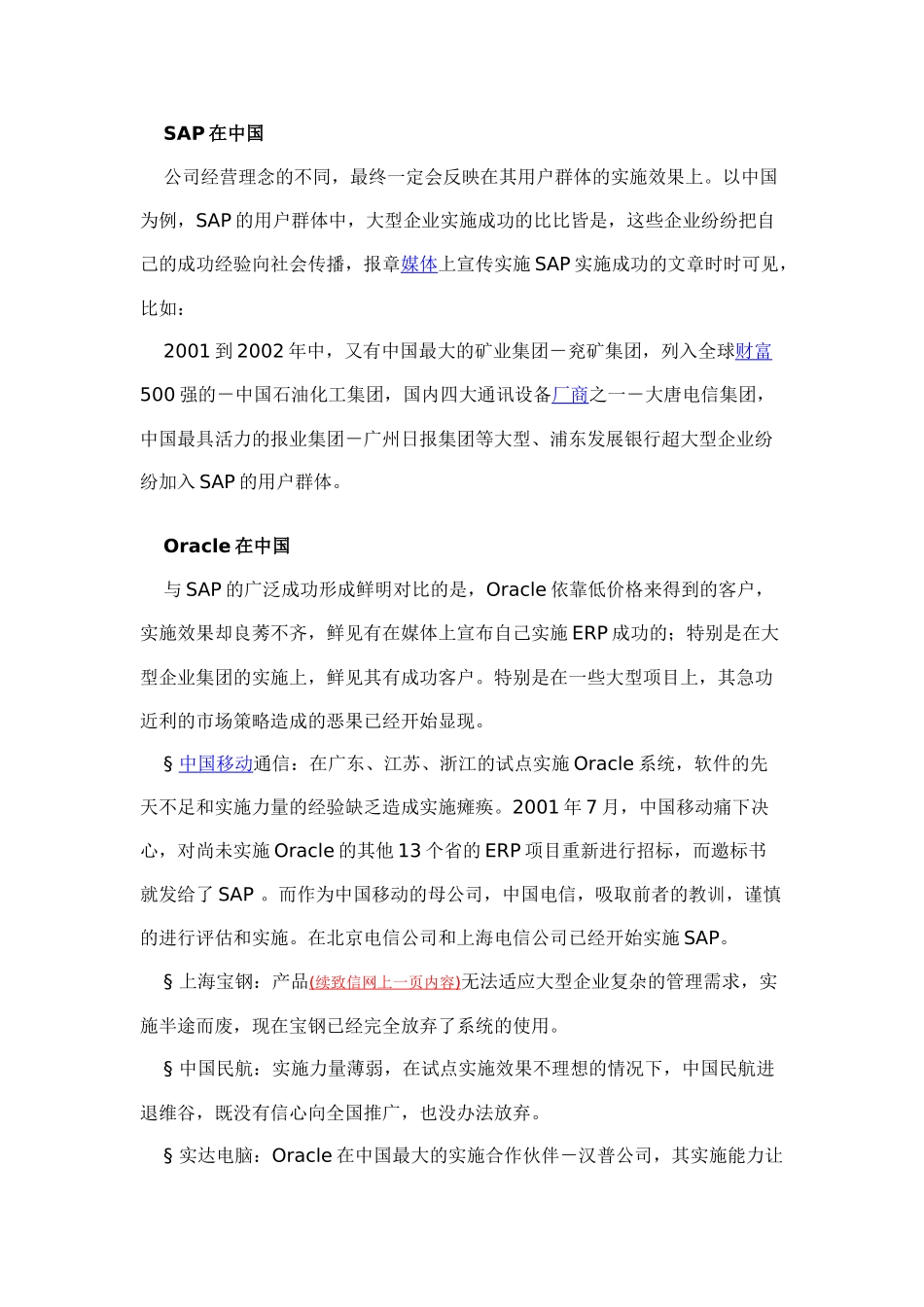 SAP 在中国

公司经营理念的不同，最终一定会反映在其用户群体的实施效果上。以中国为例，SAP 的用户群体中，大型企业实施成功的比比皆是，这些企业纷纷把自己的成功经验向社会传播，报章媒体上宣传实施 SAP 实施成功的文章时时可见，比如：

2001 到 2002 年中，又有中国最大的矿业集团－兖矿集团，列入全球财富 500 强的－中国石油化工集团，国内四大通讯设备厂商之一－大唐电信集团，中国最具活力的报业集团－广州日报集团等大型、浦东发展银行超大型企业纷纷加入 SAP 的用户群体。

Oracle 在中国

与 SAP 的广泛成功形成鲜明对比的是，Oracle 依靠低价格来得到的客户，实施效果却良莠不齐，鲜见有在媒体上宣布自己实施 ERP 成功的；特别是在大型企业集团的实施上，鲜见其有成功客户。特别是在一些大型项目上，其急功近利的市场策略造成的恶果已经开始显现。

§ 中国移动通信：在广东、江苏、浙江的试点实施 Oracle 系统，软件的先天不足和实施力量的经验缺乏造成实施瘫痪。2001 年 7 月，中国移动痛下决心，对尚未实施 Oracle 的其他 13 个省的 ERP 项目重新进行招标，而邀标书就发给了 SAP 。而作为中国移动的母公司，中国电信，吸取前者的教训，谨慎的进行评估和实施。在北京电信公司和上海电信公司已经开始实施 SAP。

§ 上海宝钢：产品(续致信网上一页内容)无法适应大型企业复杂的管理需求，实施半途而废，现在宝钢已经完全放弃了系统的使用。

§ 中国民航：实施力量薄弱，在试点实施效果不理想的情况下，中国民航进退维谷，既没有信心向全国推广，也没办法放弃。

§ 实达电脑：Oracle 在中国最大的实施合作伙伴－汉普公司，其实施能力让